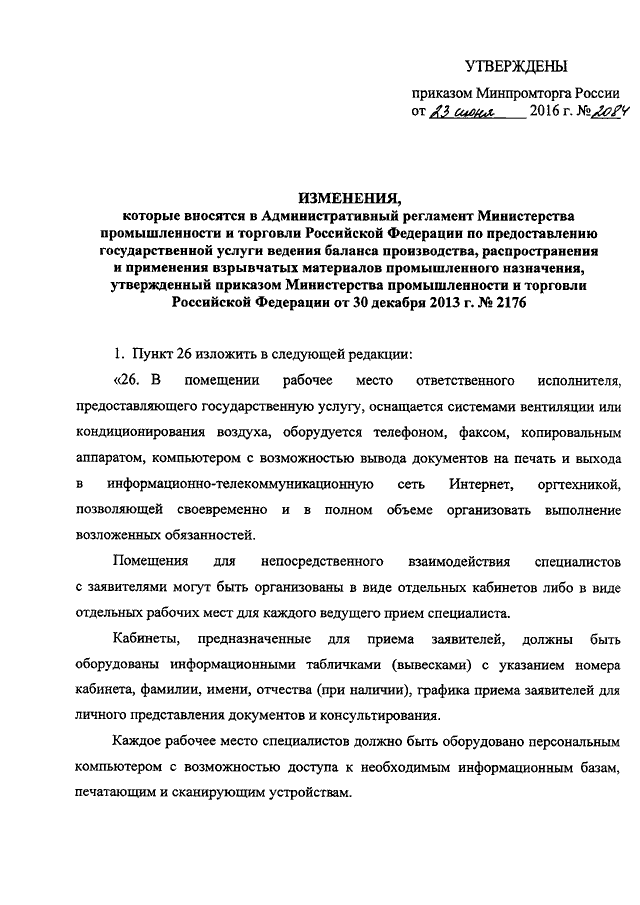 УТВЕРЖДЕНЫ

приказом Минпромторга России
от 23 июня 2016 г. № 2084

ИЗМЕНЕНИЯ,
которые вносятся в Административный регламент Министерства промышленности и торговли Российской Федерации по предоставлению государственной услуги ведения баланса производства, распространения и применения взрывчатых материалов промышленного назначения, утвержденный приказом Министерства промышленности и торговли Российской Федерации от 30 декабря 2013 г. № 2176

1. Пункт 26 изложить в следующей редакции:

«26. В помещении рабочее место ответственного исполнителя, предоставляющего государственную услугу, оснащается системами вентиляции или кондиционирования воздуха, оборудуется телефоном, факсом, копировальным аппаратом, компьютером с возможностью вывода документов на печать и выхода в информационно-телекоммуникационную сеть Интернет, оргтехникой, позволяющей своевременно и в полном объеме организовать выполнение возложенных обязанностей.

Помещения для непосредственного взаимодействия специалистов с заявителями могут быть организованы в виде отдельных кабинетов либо в виде отдельных рабочих мест для каждого ведущего прием специалиста.

Кабинеты, предназначенные для приема заявителей, должны быть оборудованы информационными табличками (вывесками) с указанием номера кабинета, фамилии, имени, отчества (при наличии), графика приема заявителей для личного представления документов и консультирования.

Каждое рабочее место специалистов должно быть оборудовано персональным компьютером с возможностью доступа к необходимым информационным базам, печатающим и сканирующим устройствам.